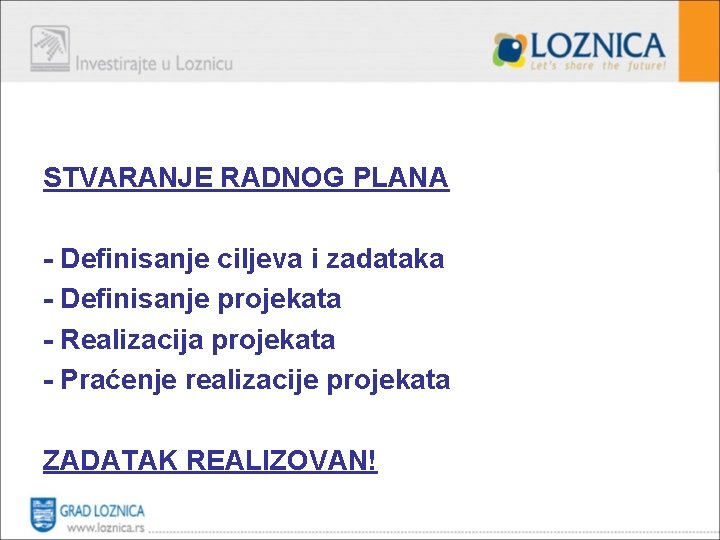 Investirajte u Loznicu

LOZNICA
Let's share the future!

STVARANJE RADNOG PLANA

- Definisanje ciljeva i zadataka
- Definisanje projekata
- Realizacija projekata
- Praćenje realizacije projekata

ZADATAK REALIZOVAN!

GRAD LOZNICA
www.loznica.rs